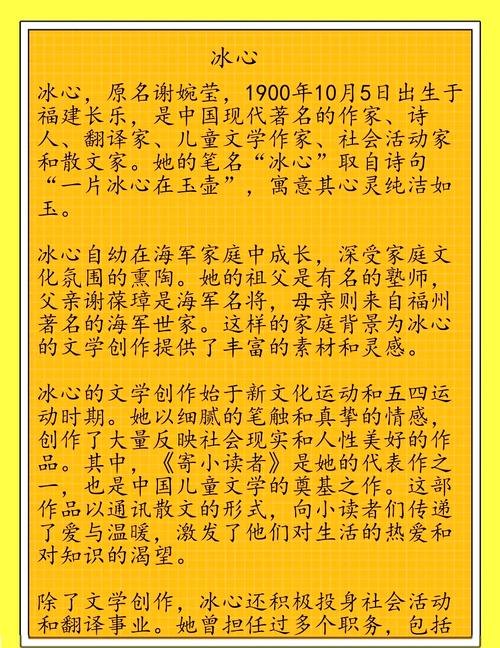 冰心

冰心，原名谢婉莹，1900年10月5日出生于福建长乐，是中国现代著名的作家、诗人、翻译家、儿童文学作家、社会活动家和散文家。她的笔名“冰心”取自诗句“一片冰心在玉壶”，寓意其心灵纯洁如玉。

冰心自幼在海军家庭中成长，深受家庭文化氛围的熏陶。她的祖父是有名的塾师，父亲谢葆璋是海军名将，母亲则来自福州著名的海军世家。这样的家庭背景为冰心的文学创作提供了丰富的素材和灵感。

冰心的文学创作始于新文化运动和五四运动时期。她以细腻的笔触和真挚的情感，创作了大量反映社会现实和人性美好的作品。其中，《寄小读者》是她的代表作之一，也是中国儿童文学的奠基之作。这部作品以通讯散文的形式，向小读者们传递了爱与温暖，激发了他们对生活的热爱和对知识的渴望。

除了文学创作，冰心还积极投身社会活动和翻译事业。她曾担任过多个职务，包括